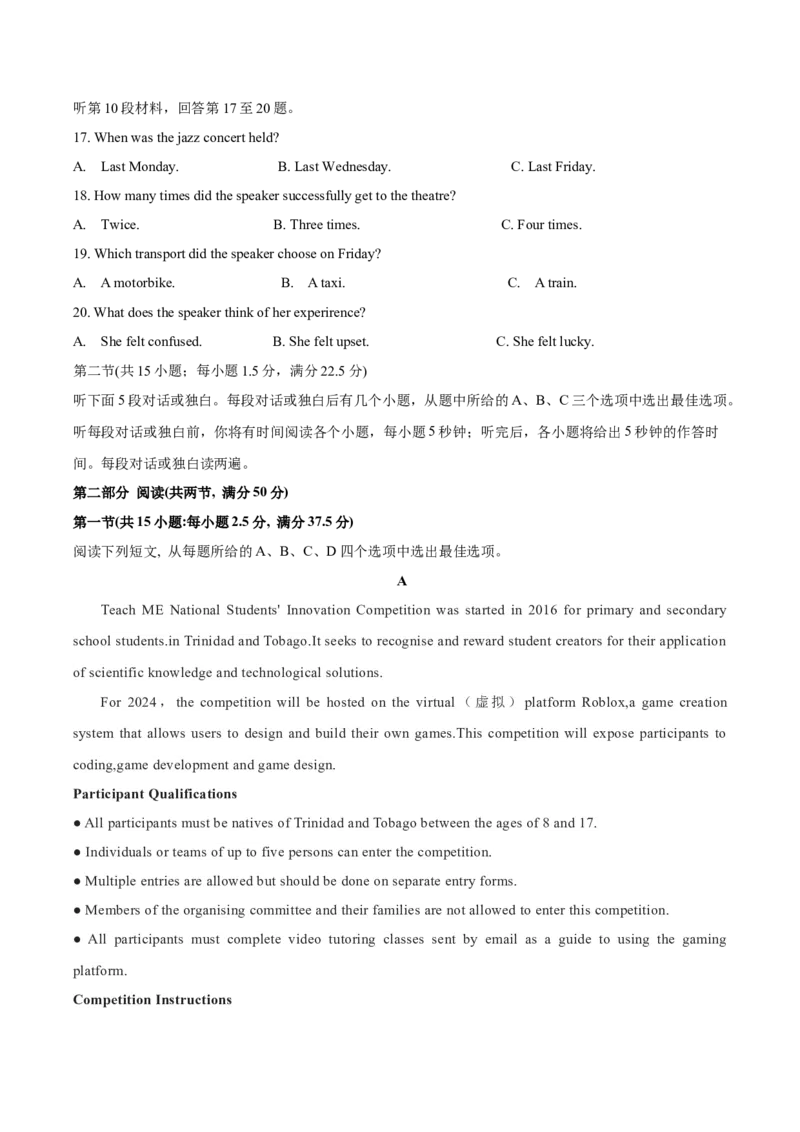 听第10段材料，回答第17至20题。

17. When was the jazz concert held?

A. Last Monday. B. Last Wednesday. C. Last Friday.

18. How many times did the speaker successfully get to the theatre?

A. Twice. B. Three times. C. Four times.

19. Which transport did the speaker choose on Friday?

A. A motorbike. B. A taxi. C. A train.

20. What does the speaker think of her experirence?

A. She felt confused. B. She felt upset. C. She felt lucky.

第二节(共15小题；每小题1.5分，满分22.5分)

听下面5段对话或独白。每段对话或独白后有几个小题，从题中所给的A、B、C三个选项中选出最佳选项。听每段对话或独白前，你将有时间阅读各个小题，每小题5秒钟；听完后，各小题将给出5秒钟的作答时间。每段对话或独白读两遍。

第二部分 阅读(共两节, 满分50分)

第一节(共15小题:每小题2.5分, 满分37.5分)

阅读下列短文, 从每题所给的A、B、C、D四个选项中选出最佳选项。

A

Teach ME National Students' Innovation Competition was started in 2016 for primary and secondary school students.in Trinidad and Tobago.It seeks to recognise and reward student creators for their application of scientific knowledge and technological solutions.

For 2024， the competition will be hosted on the virtual（虚拟）platform Roblox,a game creation system that allows users to design and build their own games.This competition will expose participants to coding,game development and game design.

Participant Qualifications

• All participants must be natives of Trinidad and Tobago between the ages of 8 and 17.

• Individuals or teams of up to five persons can enter the competition.

• Multiple entries are allowed but should be done on separate entry forms.

• Members of the organising committee and their families are not allowed to enter this competition.

• All participants must complete video tutoring classes sent by email as a guide to using the gaming platform.

Competition Instructions